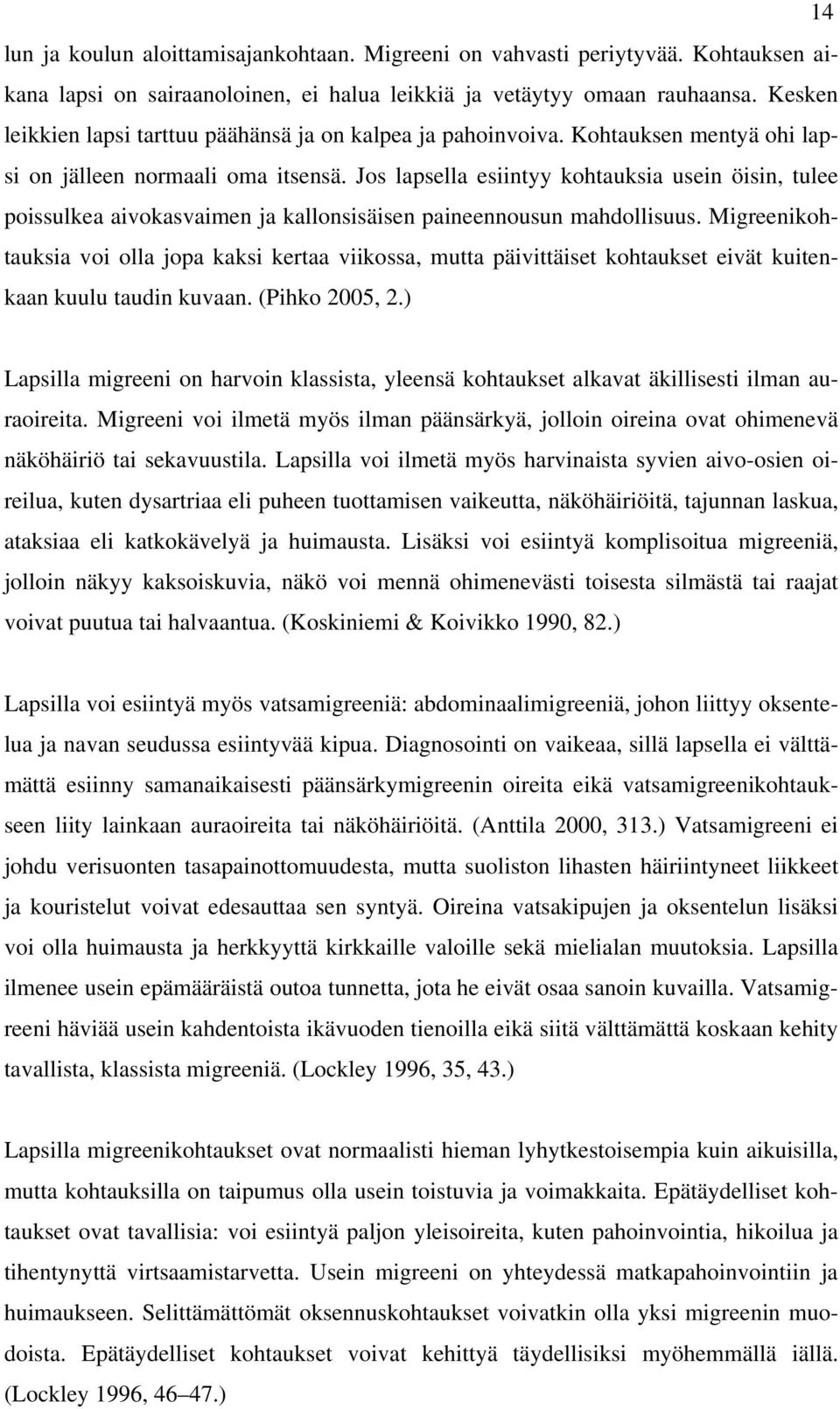 14

lun ja koulun aloittamisajankohtaan. Migreeni on vahvasti periytyvää. Kohtauksen aikana lapsi on sairaanoloinen, ei halua leikkiä ja vetäytyy omaan rauhaansa. Kesken leikkien lapsi tarttuu päähänsä ja on kalpea ja pahoinvoiva. Kohtauksen mentyä ohi lapsi on jälleen normaali oma itsensä. Jos lapsella esiintyy kohtauksia usein öisin, tulee poissulkea aivokasvaimen ja kallonsisäisen paineennousun mahdollisuus. Migreenikohtauksia voi olla jopa kaksi kertaa viikossa, mutta päivittäiset kohtaukset eivät kuitenkaan kuulu taudin kuvaan. (Pihko 2005, 2.)

Lapsilla migreeni on harvoin klassista, yleensä kohtaukset alkavat äkillisesti ilman auraoireita. Migreeni voi ilmetä myös ilman päänsärkyä, jolloin oireina ovat ohimenevä näköhäiriö tai sekavuustila. Lapsilla voi ilmetä myös harvinaista syvien aivo-osien oireilua, kuten dysartriaa eli puheen tuottamisen vaikeutta, näköhäiriöitä, tajunnan laskua, ataksiaa eli katkokävelyä ja huimausta. Lisäksi voi esiintyä komplisoitua migreeniä, jolloin näkyy kaksoiskuvia, näkö voi mennä ohimenevästi toisesta silmästä tai raajat voivat puutua tai halvaantua. (Koskiniemi & Koivikko 1990, 82.)

Lapsilla voi esiintyä myös vatsamigreeniä: abdominaalimigreeniä, johon liittyy oksentelua ja navan seudussa esiintyvää kipua. Diagnosointi on vaikeaa, sillä lapsella ei välttämättä esiinny samanaikaisesti päänsärkymigreenin oireita eikä vatsamigreenikohtaukseen liity lainkaan auraoireita tai näköhäiriöitä. (Anttila 2000, 313.) Vatsamigreeni ei johdu verisuonten tasapainottomuudesta, mutta suoliston lihasten häiriintyneet liikkeet ja kouristelut voivat edesauttaa sen syntyä. Oireina vatsakipujen ja oksentelun lisäksi voi olla huimausta ja herkkyyttä kirkkaille valoille sekä mielialan muutoksia. Lapsilla ilmenee usein epämääräistä outoa tunnetta, jota he eivät osaa sanoin kuvailla. Vatsamigreeni häviää usein kahdentoista ikävuoden tienoilla eikä siitä välttämättä koskaan kehity tavallista, klassista migreeniä. (Lockley 1996, 35, 43.)

Lapsilla migreenikohtaukset ovat normaalisti hieman lyhytkestoisempia kuin aikuisilla, mutta kohtauksilla on taipumus olla usein toistuvia ja voimakkaita. Epätäydelliset kohtaukset ovat tavallisia: voi esiintyä paljon yleisoireita, kuten pahoinvointia, hikoilua ja tihentynyttä virtsaamistarvetta. Usein migreeni on yhteydessä matkapahoinvointiin ja huimaukseen. Selittämättömät oksennuskohtaukset voivatkin olla yksi migreenin muodoista. Epätäydelliset kohtaukset voivat kehittyä täydellisiksi myöhemmällä iällä. (Lockley 1996, 46–47.)